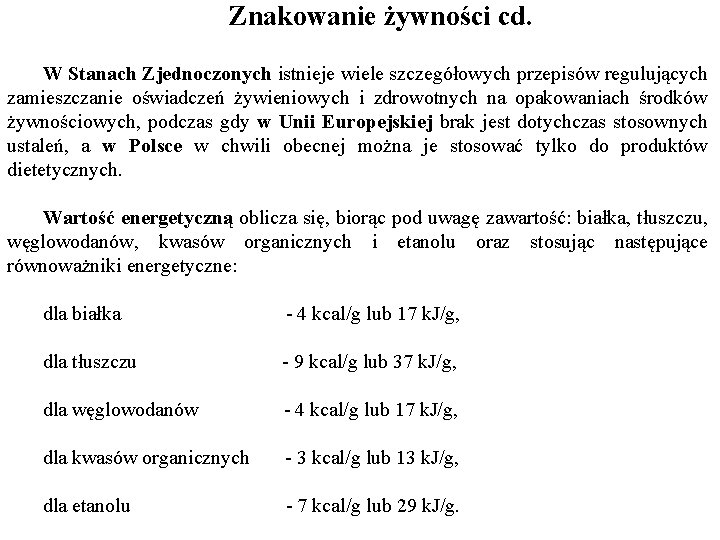 Znakowanie żywności cd.

W Stanach Zjednoczonych istnieje wiele szczegółowych przepisów regulujących zamieszczanie oświadczeń żywieniowych i zdrowotnych na opakowaniach środków żywnościowych, podczas gdy w Unii Europejskiej brak jest dotychczas stosownych ustaleń, a w Polsce w chwili obecnej można je stosować tylko do produktów dietetycznych.

Wartość energetyczną oblicza się, biorąc pod uwagę zawartość: białka, tłuszczu, węglowodanów, kwasów organicznych i etanolu oraz stosując następujące równoważniki energetyczne:

dla białka - 4 kcal/g lub 17 kJ/g,

dla tłuszczu - 9 kcal/g lub 37 kJ/g,

dla węglowodanów - 4 kcal/g lub 17 kJ/g,

dla kwasów organicznych - 3 kcal/g lub 13 kJ/g,

dla etanolu - 7 kcal/g lub 29 kJ/g.